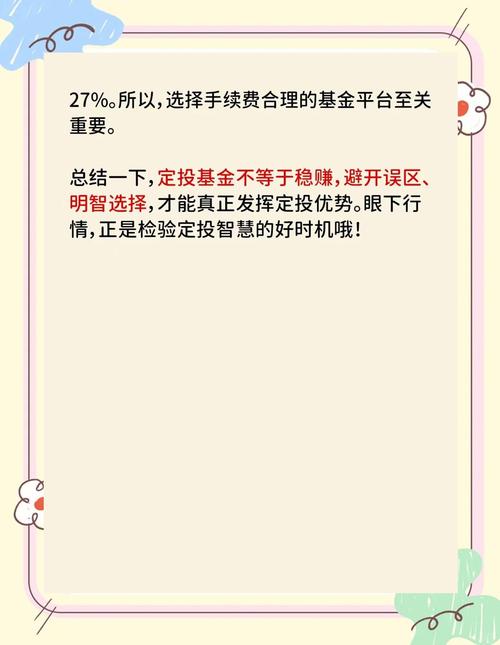 27%。所以，选择手续费合理的基金平台至关重要。

总结一下，定投基金不等于稳赚，避开误区、明智选择，才能真正发挥定投优势。眼下行情，正是检验定投智慧的好时机哦！